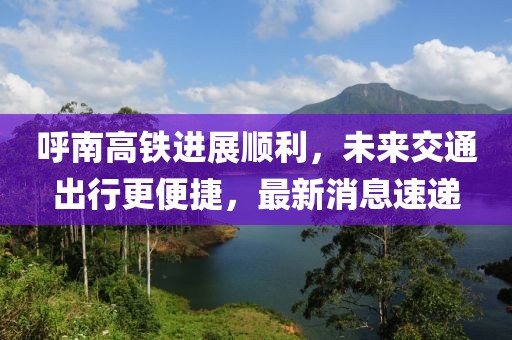 呼南高铁进展顺利，未来交通出行更便捷，最新消息速递